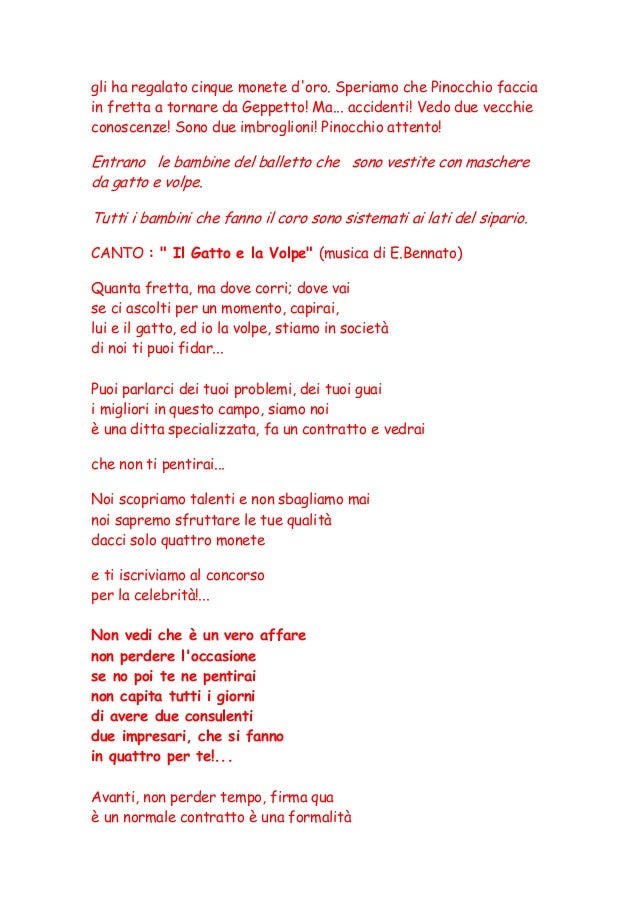 gli ha regalato cinque monete d'oro. Speriamo che Pinocchio faccia in fretta a tornare da Geppetto! Ma... accidenti! Vedo due vecchie conoscenze! Sono due imbroglioni! Pinocchio attento!

Entrano le bambine del balletto che sono vestite con maschere da gatto e volpe.

Tutti i bambini che fanno il coro sono sistemati ai lati del sipario.

CANTO : " Il Gatto e la Volpe" (musica di E.Bennato)

Quanta fretta, ma dove corri; dove vai
se ci ascolti per un momento, capirai,
lui e il gatto, ed io la volpe, stiamo in società
di noi ti puoi fidar...

Puoi parlarci dei tuoi problemi, dei tuoi guai
i migliori in questo campo, siamo noi
è una ditta specializzata, fa un contratto e vedrai

che non ti pentirai...

Noi scopriamo talenti e non sbagliamo mai
noi sapremo sfruttare le tue qualità
dacci solo quattro monete

e ti iscriviamo al concorso
per la celebrità!...

Non vedi che è un vero affare
non perdere l'occasione
se no poi te ne pentirai
non capita tutti i giorni
di avere due consulenti
due impresari, che si fanno
in quattro per te!...

Avanti, non perder tempo, firma qua
è un normale contratto è una formalità